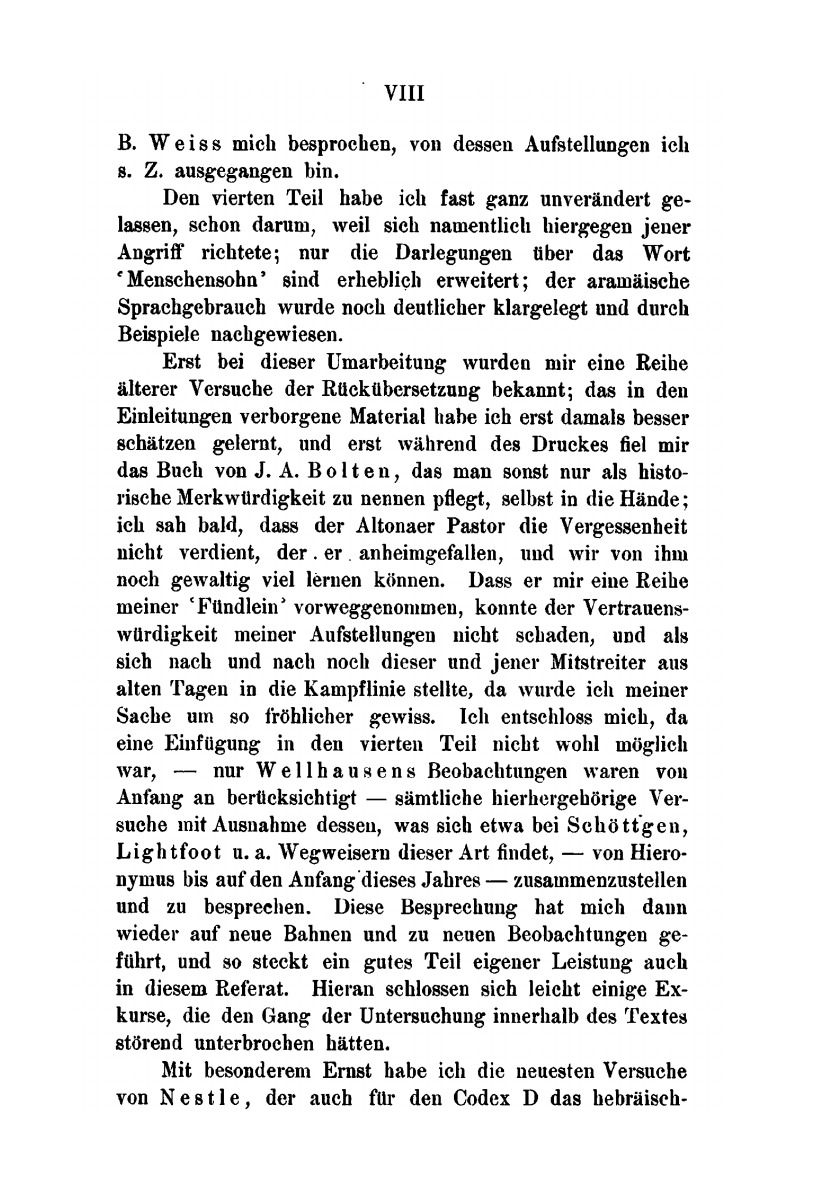 VIII

B. Weiss mich besprochen, von dessen Aufstellungen ich s. Z. ausgegangen bin.

Den vierten Teil habe ich fast ganz unverändert gelassen, schon darum, weil sich namentlich hiergegen jener Angriff richtete; nur die Darlegungen über das Wort 'Menschensohn' sind erheblich erweitert; der aramäische Sprachgebrauch wurde noch deutlicher klargelegt und durch Beispiele nachgewiesen.

Erst bei dieser Umarbeitung wurden mir eine Reihe älterer Versuche der Rückübersetzung bekannt; das in den Einleitungen verborgene Material habe ich erst damals besser schätzen gelernt, und erst während des Druckes fiel mir das Buch von J. A. Bolten, das man sonst nur als historische Merkwürdigkeit zu nennen pflegt, selbst in die Hände; ich sah bald, dass der Altonaer Pastor die Vergessenheit nicht verdient, der er anheimgefallen, und wir von ihm noch gewaltig viel lernen können. Dass er mir eine Reihe meiner 'Fündlein' vorweggenommen, konnte der Vertrauenswürdigkeit meiner Aufstellungen nicht schaden, und als sich nach und nach noch dieser und jener Mitstreiter aus alten Tagen in die Kampflinie stellte, da wurde ich meiner Sache um so fröhlicher gewiss. Ich entschloss mich, da eine Einfügung in den vierten Teil nicht wohl möglich war, — nur Wellhausens Beobachtungen waren von Anfang an berücksichtigt — sämtliche hierhergehörige Versuche mit Ausnahme dessen, was sich etwa bei Schöttgen, Lightfoot u. a. Wegweisern dieser Art findet, — von Hieronymus bis auf den Anfang dieses Jahres — zusammenzustellen und zu besprechen. Diese Besprechung hat mich dann wieder auf neue Bahnen und zu neuen Beobachtungen geführt, und so steckt ein gutes Teil eigener Leistung auch in diesem Referat. Hieran schlossen sich leicht einige Exkurse, die den Gang der Untersuchung innerhalb des Textes störend unterbrochen hätten.

Mit besonderem Ernst habe ich die neuesten Versuche von Nestle, der auch für den Codex D das hebräisch-